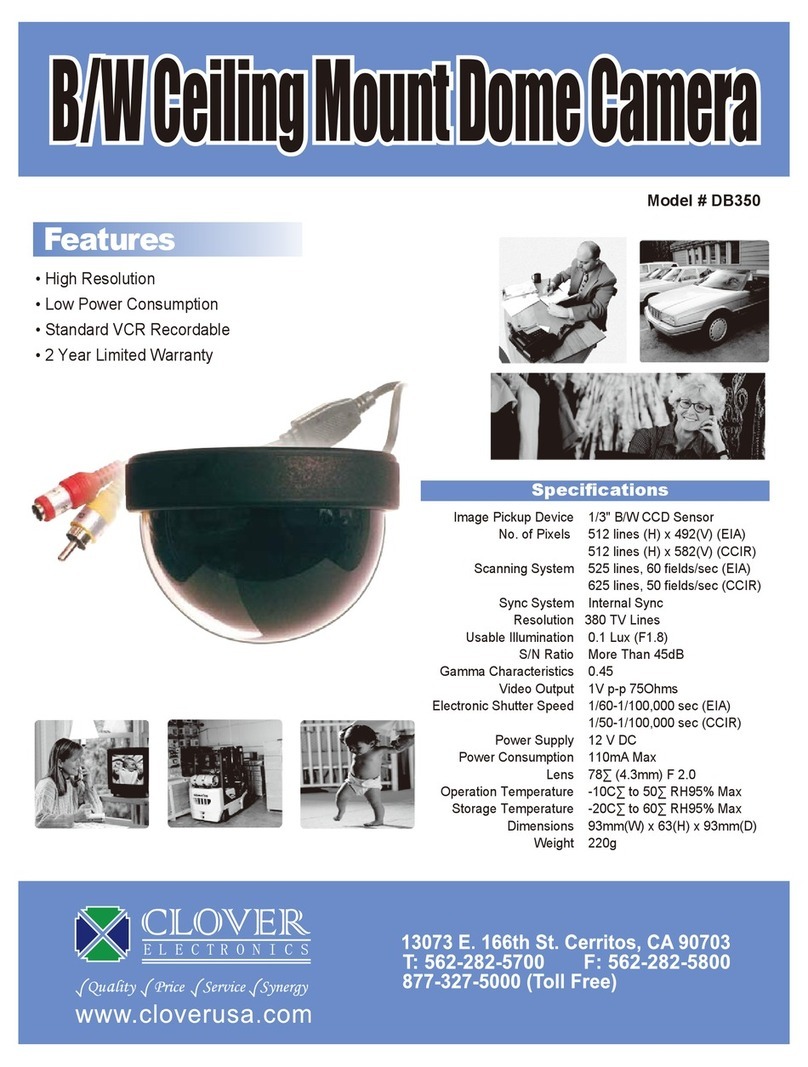 B/W Ceiling Mount Dome Camera

Model # DB350

Features

• High Resolution
• Low Power Consumption
• Standard VCR Recordable
• 2 Year Limited Warranty

Specifications

| | |
|---|---|
| Image Pickup Device | 1/3" B/W CCD Sensor |
| No. of Pixels | 512 lines (H) x 492(V) (EIA) |
| | 512 lines (H) x 582(V) (CCIR) |
| Scanning System | 525 lines, 60 fields/sec (EIA) |
| | 625 lines, 50 fields/sec (CCIR) |
| Sync System | Internal Sync |
| Resolution | 380 TV Lines |
| Usable Illumination | 0.1 Lux (F1.8) |
| S/N Ratio | More Than 45dB |
| Gamma Characteristics | 0.45 |
| Video Output | 1V p-p 75Ohms |
| Electronic Shutter Speed | 1/60-1/100,000 sec (EIA) |
| | 1/50-1/100,000 sec (CCIR) |
| Power Supply | 12 V DC |
| Power Consumption | 110mA Max |
| Lens | 78∑ (4.3mm) F 2.0 |
| Operation Temperature | -10C∑ to 50∑ RH95% Max |
| Storage Temperature | -20C∑ to 60∑ RH95% Max |
| Dimensions | 93mm(W) x 63(H) x 93mm(D) |
| Weight | 220g |

CLOVER
ELECTRONICS
√Quality √Price √Service √Synergy
www.cloverusa.com

13073 E. 166th St. Cerritos, CA 90703
T: 562-282-5700 F: 562-282-5800
877-327-5000 (Toll Free)